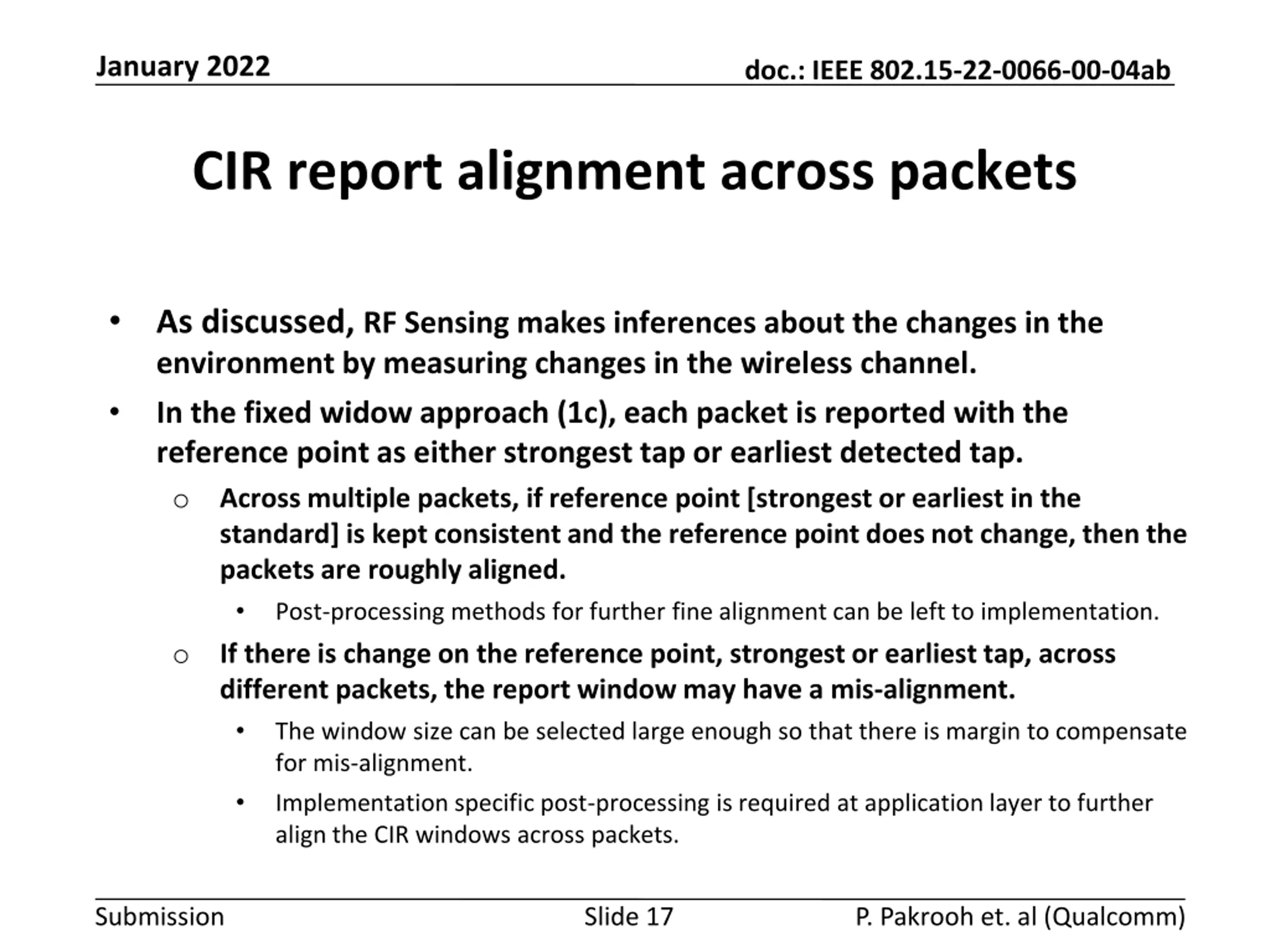 January 2022

doc.: IEEE 802.15-22-0066-00-04ab

CIR report alignment across packets

• As discussed, RF Sensing makes inferences about the changes in the environment by measuring changes in the wireless channel.

• In the fixed widow approach (1c), each packet is reported with the reference point as either strongest tap or earliest detected tap.

○ Across multiple packets, if reference point [strongest or earliest in the standard] is kept consistent and the reference point does not change, then the packets are roughly aligned.

• Post-processing methods for further fine alignment can be left to implementation.

○ If there is change on the reference point, strongest or earliest tap, across different packets, the report window may have a mis-alignment.

• The window size can be selected large enough so that there is margin to compensate for mis-alignment.

• Implementation specific post-processing is required at application layer to further align the CIR windows across packets.

Submission

Slide 17

P. Pakrooh et. al (Qualcomm)